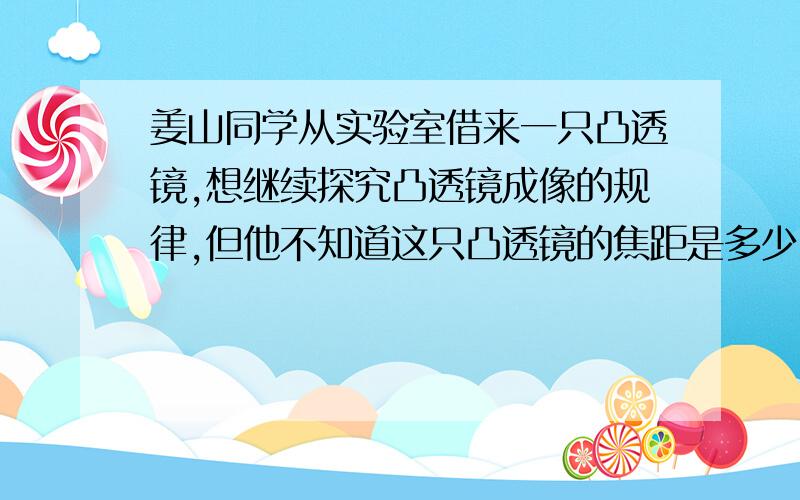 姜山同学从实验室借来一只凸透镜,想继续探究凸透镜成像的规律,但他不知道这只凸透镜的焦距是多少